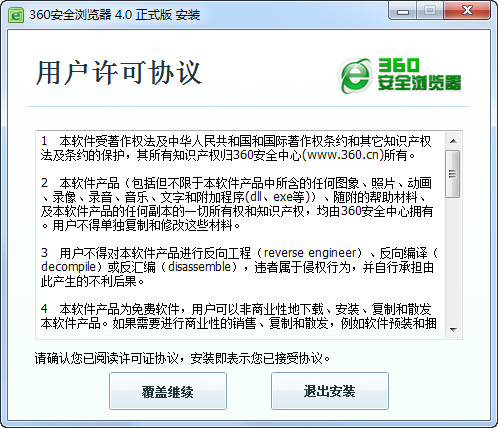 360安全浏览器 4.0 正式版 安装

用户许可协议

360 安全浏览器

1　本软件受著作权法及中华人民共和国和国际著作权条约和其它知识产权法及条约的保护，其所有知识产权归360安全中心(www.360.cn)所有。

2　本软件产品（包括但不限于本软件产品中所含的任何图象、照片、动画、录像、录音、音乐、文字和附加程序(dll、exe等)）、随附的帮助材料、及本软件产品的任何副本的一切所有权和知识产权，均由360安全中心拥有。用户不得单独复制和修改这些材料。

3　用户不得对本软件产品进行反向工程（reverse engineer）、反向编译（decompile）或反汇编（disassemble），违者属于侵权行为，并自行承担由此产生的不利后果。

4　本软件产品为免费软件，用户可以非商业性地下载、安装、复制和散发本软件产品。如果需要进行商业性的销售、复制和散发，例如软件预装和捆

请确认您已阅读许可证协议，安装即表示您已接受协议。

覆盖继续

退出安装